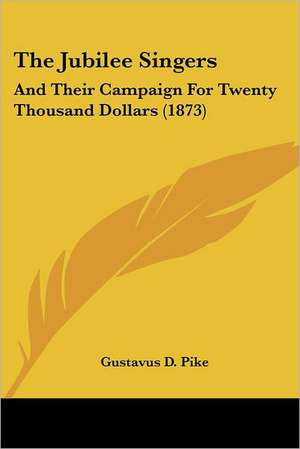 The Jubilee Singers

And Their Campaign For Twenty Thousand Dollars (1873)

Gustavus D. Pike